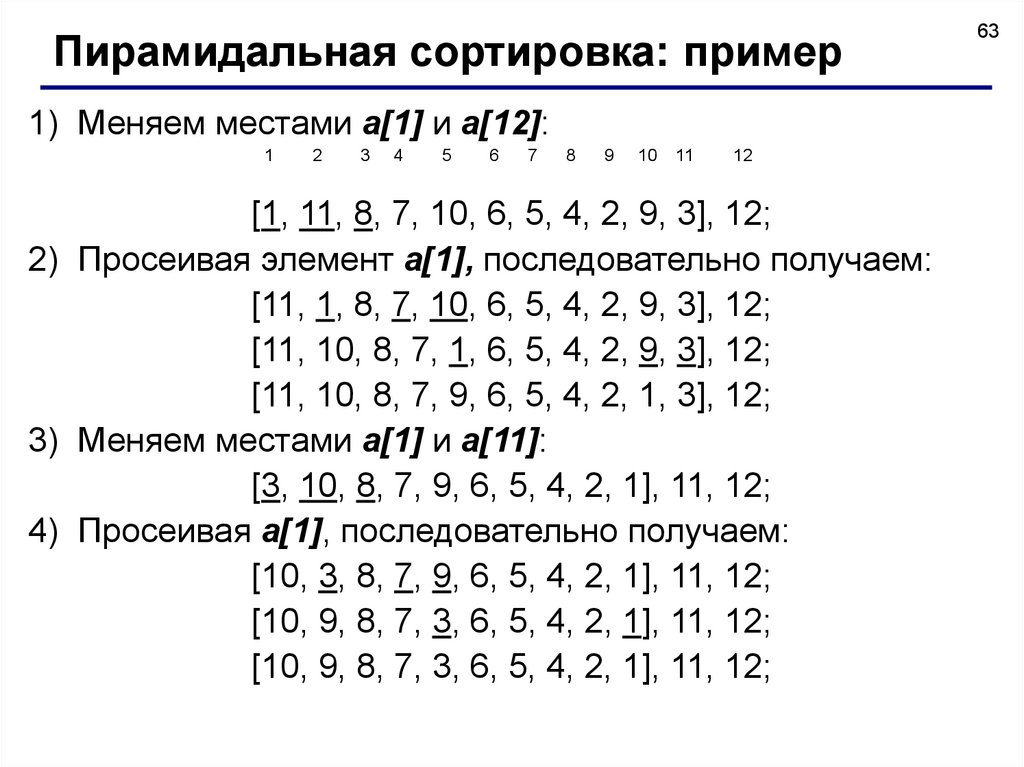 63

Пирамидальная сортировка: пример

1) Меняем местами a[1] и a[12]:

1 2 3 4 5 6 7 8 9 10 11 12

[1, 11, 8, 7, 10, 6, 5, 4, 2, 9, 3], 12;

2) Просеивая элемент a[1], последовательно получаем:

[11, 1, 8, 7, 10, 6, 5, 4, 2, 9, 3], 12;

[11, 10, 8, 7, 1, 6, 5, 4, 2, 9, 3], 12;

[11, 10, 8, 7, 9, 6, 5, 4, 2, 1, 3], 12;

3) Меняем местами a[1] и a[11]:

[3, 10, 8, 7, 9, 6, 5, 4, 2, 1], 11, 12;

4) Просеивая a[1], последовательно получаем:

[10, 3, 8, 7, 9, 6, 5, 4, 2, 1], 11, 12;

[10, 9, 8, 7, 3, 6, 5, 4, 2, 1], 11, 12;

[10, 9, 8, 7, 3, 6, 5, 4, 2, 1], 11, 12;